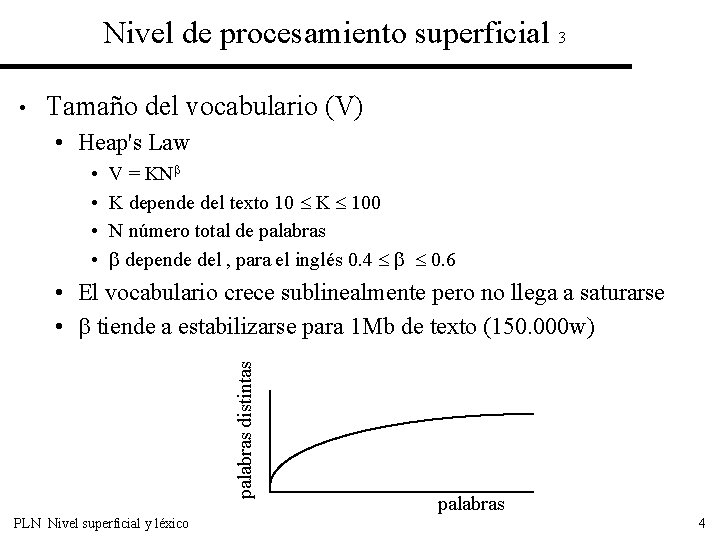 Nivel de procesamiento superficial 3

• Tamaño del vocabulario (V)
  • Heap's Law
    • $V = KN^{\beta}$
    • K depende del texto $10 \leq K \leq 100$
    • N número total de palabras
    • $\beta$ depende del , para el inglés $0.4 \leq \beta \leq 0.6$
  • El vocabulario crece sublinealmente pero no llega a saturarse
  • $\beta$ tiende a estabilizarse para 1Mb de texto (150.000w)

palabras distintas

palabras

PLN Nivel superficial y léxico

4